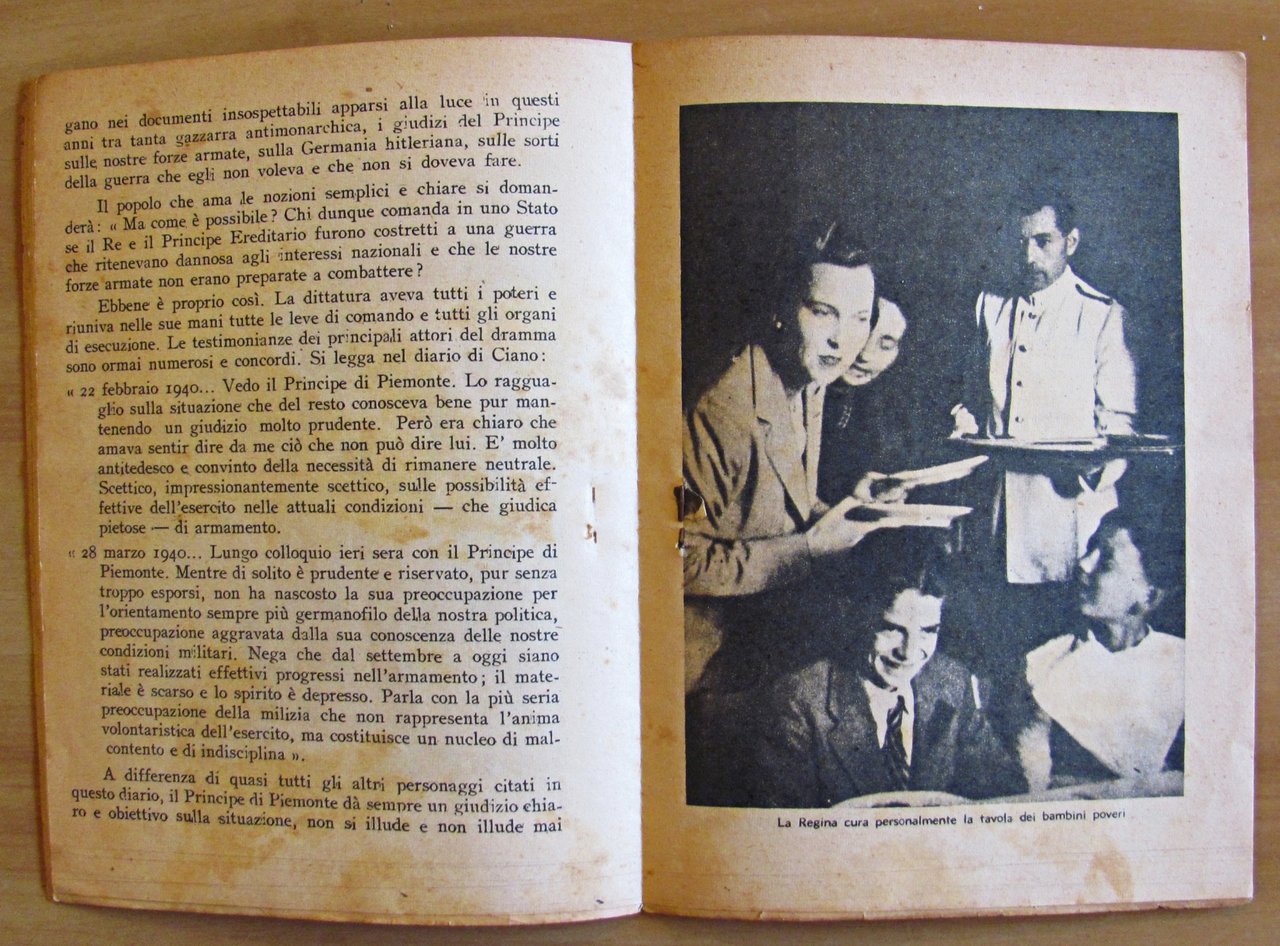 gano nei documenti insospettabili apparsi alla luce in questi anni tra tanta gazzarra antimonarchica, i giudizi del Principe sulle nostre forze armate, sulla Germania hitleriana, sulle sorti della guerra che egli non voleva e che non si doveva fare.

Il popolo che ama le nozioni semplici e chiare si domanderà: « Ma come è possibile? Chi dunque comanda in uno Stato se il Re e il Principe Ereditario furono costretti a una guerra che ritenevano dannosa agli interessi nazionali e che le nostre forze armate non erano preparate a combattere?

Ebbene è proprio così. La dittatura aveva tutti i poteri e riuniva nelle sue mani tutte le leve di comando e tutti gli organi di esecuzione. Le testimonianze dei principali attori del dramma sono ormai numerosi e concordi. Si legga nel diario di Ciano:

« 22 febbraio 1940... Vedo il Principe di Piemonte. Lo ragguaglio sulla situazione che del resto conosceva bene pur mantenendo un giudizio molto prudente. Però era chiaro che amava sentir dire da me ciò che non può dire lui. E' molto antitedesco e convinto della necessità di rimanere neutrale. Scettico, impressionantemente scettico, sulle possibilità effettive dell'esercito nelle attuali condizioni — che giudica pietose — di armamento.

« 28 marzo 1940... Lungo colloquio ieri sera con il Principe di Piemonte. Mentre di solito è prudente e riservato, pur senza troppo esporsi, non ha nascosto la sua preoccupazione per l'orientamento sempre più germanofilo della nostra politica, preoccupazione aggravata dalla sua conoscenza delle nostre condizioni militari. Nega che dal settembre a oggi siano stati realizzati effettivi progressi nell'armamento; il materiale è scarso e lo spirito è depresso. Parla con la più seria preoccupazione della milizia che non rappresenta l'anima volontaristica dell'esercito, ma costituisce un nucleo di malcontento e di indisciplina ».

A differenza di quasi tutti gli altri personaggi citati in questo diario, il Principe di Piemonte dà sempre un giudizio chiaro e obiettivo sulla situazione, non si illude e non illude mai

La Regina cura personalmente la tavola dei bambini poveri